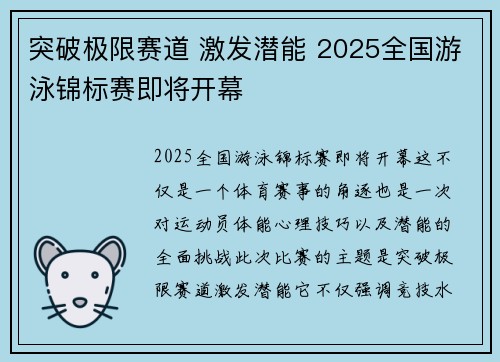 突破极限赛道 激发潜能 2025全国游泳锦标赛即将开幕

2025全国游泳锦标赛即将开幕这不仅是一个体育赛事的角逐也是一次对运动员体能心理技巧以及潜能的全面挑战此次比赛的主题是突破极限赛道激发潜能它不仅强调竞技水